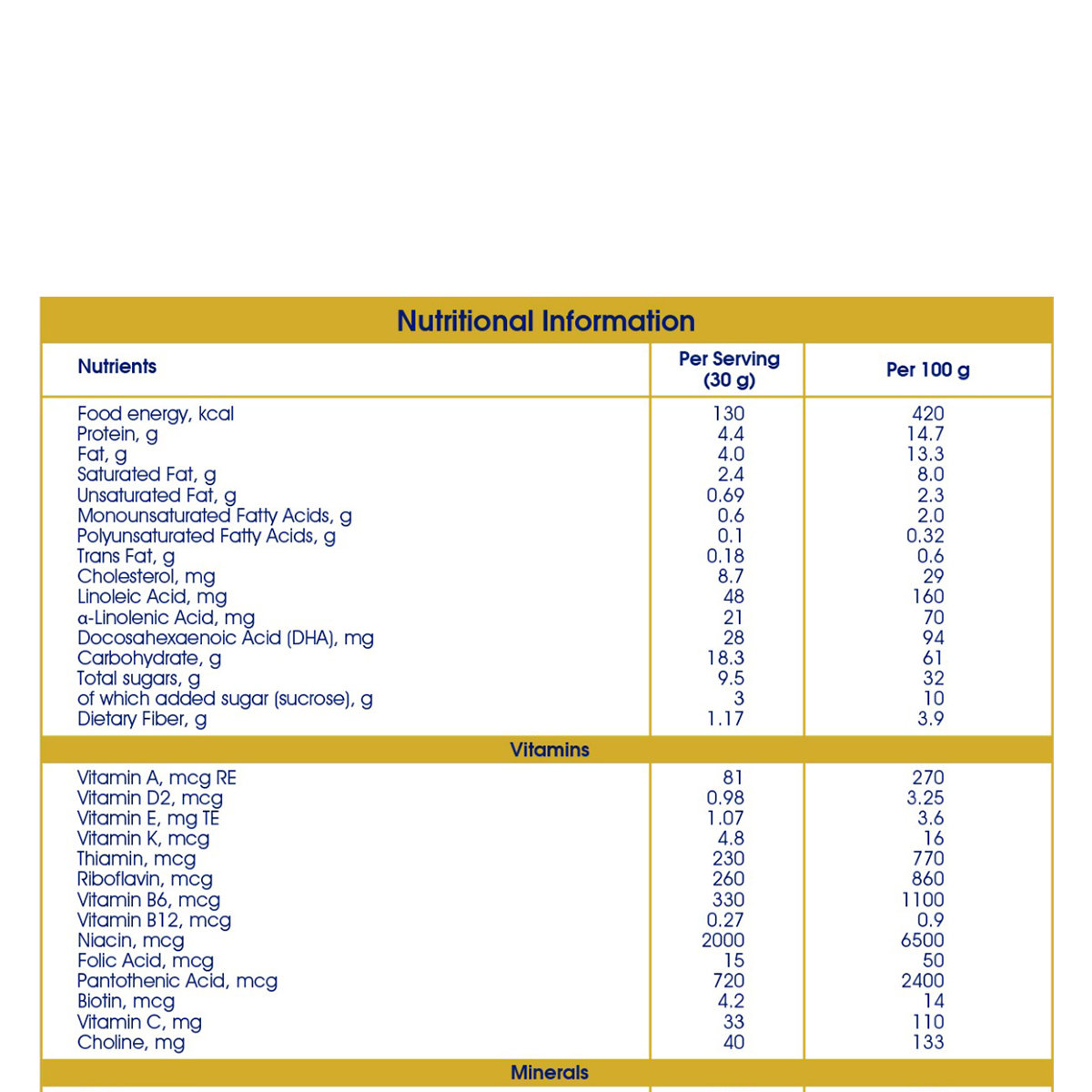 Nutritional Information

| Nutrients | Per Serving (30 g) | Per 100 g |
|---|---|---|
| Food energy, kcal | 130 | 420 |
| Protein, g | 4.4 | 14.7 |
| Fat, g | 4.0 | 13.3 |
| Saturated Fat, g | 2.4 | 8.0 |
| Unsaturated Fat, g | 0.69 | 2.3 |
| Monounsaturated Fatty Acids, g | 0.6 | 2.0 |
| Polyunsaturated Fatty Acids, g | 0.1 | 0.32 |
| Trans Fat, g | 0.18 | 0.6 |
| Cholesterol, mg | 8.7 | 29 |
| Linoleic Acid, mg | 48 | 160 |
| α-Linolenic Acid, mg | 21 | 70 |
| Docosahexaenoic Acid (DHA), mg | 28 | 94 |
| Carbohydrate, g | 18.3 | 61 |
| Total sugars, g | 9.5 | 32 |
| of which added sugar (sucrose), g | 3 | 10 |
| Dietary Fiber, g | 1.17 | 3.9 |
| Vitamins | | |
| Vitamin A, mcg RE | 81 | 270 |
| Vitamin D2, mcg | 0.98 | 3.25 |
| Vitamin E, mg TE | 1.07 | 3.6 |
| Vitamin K, mcg | 4.8 | 16 |
| Thiamin, mcg | 230 | 770 |
| Riboflavin, mcg | 260 | 860 |
| Vitamin B6, mcg | 330 | 1100 |
| Vitamin B12, mcg | 0.27 | 0.9 |
| Niacin, mcg | 2000 | 6500 |
| Folic Acid, mcg | 15 | 50 |
| Pantothenic Acid, mcg | 720 | 2400 |
| Biotin, mcg | 4.2 | 14 |
| Vitamin C, mg | 33 | 110 |
| Choline, mg | 40 | 133 |
| Minerals | | |